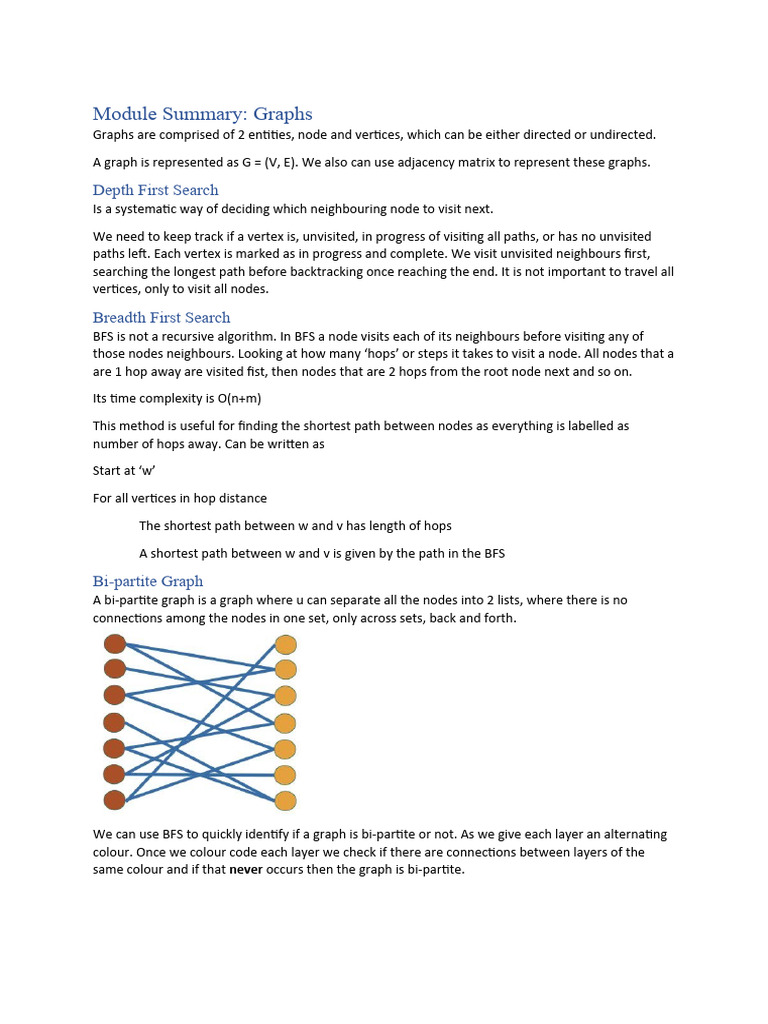 Module Summary: Graphs

Graphs are comprised of 2 entities, node and vertices, which can be either directed or undirected.

A graph is represented as G = (V, E). We also can use adjacency matrix to represent these graphs.

Depth First Search

Is a systematic way of deciding which neighbouring node to visit next.

We need to keep track if a vertex is, unvisited, in progress of visiting all paths, or has no unvisited paths left. Each vertex is marked as in progress and complete. We visit unvisited neighbours first, searching the longest path before backtracking once reaching the end. It is not important to travel all vertices, only to visit all nodes.

Breadth First Search

BFS is not a recursive algorithm. In BFS a node visits each of its neighbours before visiting any of those nodes neighbours. Looking at how many 'hops' or steps it takes to visit a node. All nodes that a are 1 hop away are visited fist, then nodes that are 2 hops from the root node next and so on.

Its time complexity is O(n+m)

This method is useful for finding the shortest path between nodes as everything is labelled as number of hops away. Can be written as

Start at 'w'

For all vertices in hop distance

The shortest path between w and v has length of hops

A shortest path between w and v is given by the path in the BFS

Bi-partite Graph

A bi-partite graph is a graph where u can separate all the nodes into 2 lists, where there is no connections among the nodes in one set, only across sets, back and forth.

We can use BFS to quickly identify if a graph is bi-partite or not. As we give each layer an alternating colour. Once we colour code each layer we check if there are connections between layers of the same colour and if that never occurs then the graph is bi-partite.